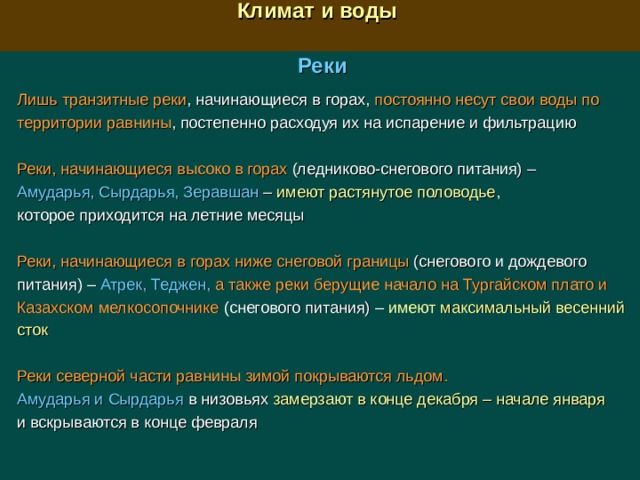 Климат и воды

Реки

Лишь транзитные реки, начинающиеся в горах, постоянно несут свои воды по территории равнины, постепенно расходуя их на испарение и фильтрацию

Реки, начинающиеся высоко в горах (ледниково-снегового питания) – Амударья, Сырдарья, Зеравшан – имеют растянутое половодье, которое приходится на летние месяцы

Реки, начинающиеся в горах ниже снеговой границы (снегового и дождевого питания) – Атрек, Теджен, а также реки берущие начало на Тургайском плато и Казахском мелкосопочнике (снегового питания) – имеют максимальный весенний сток

Реки северной части равнины зимой покрываются льдом.
Амударья и Сырдарья в низовьях замерзают в конце декабря – начале января и вскрываются в конце февраля